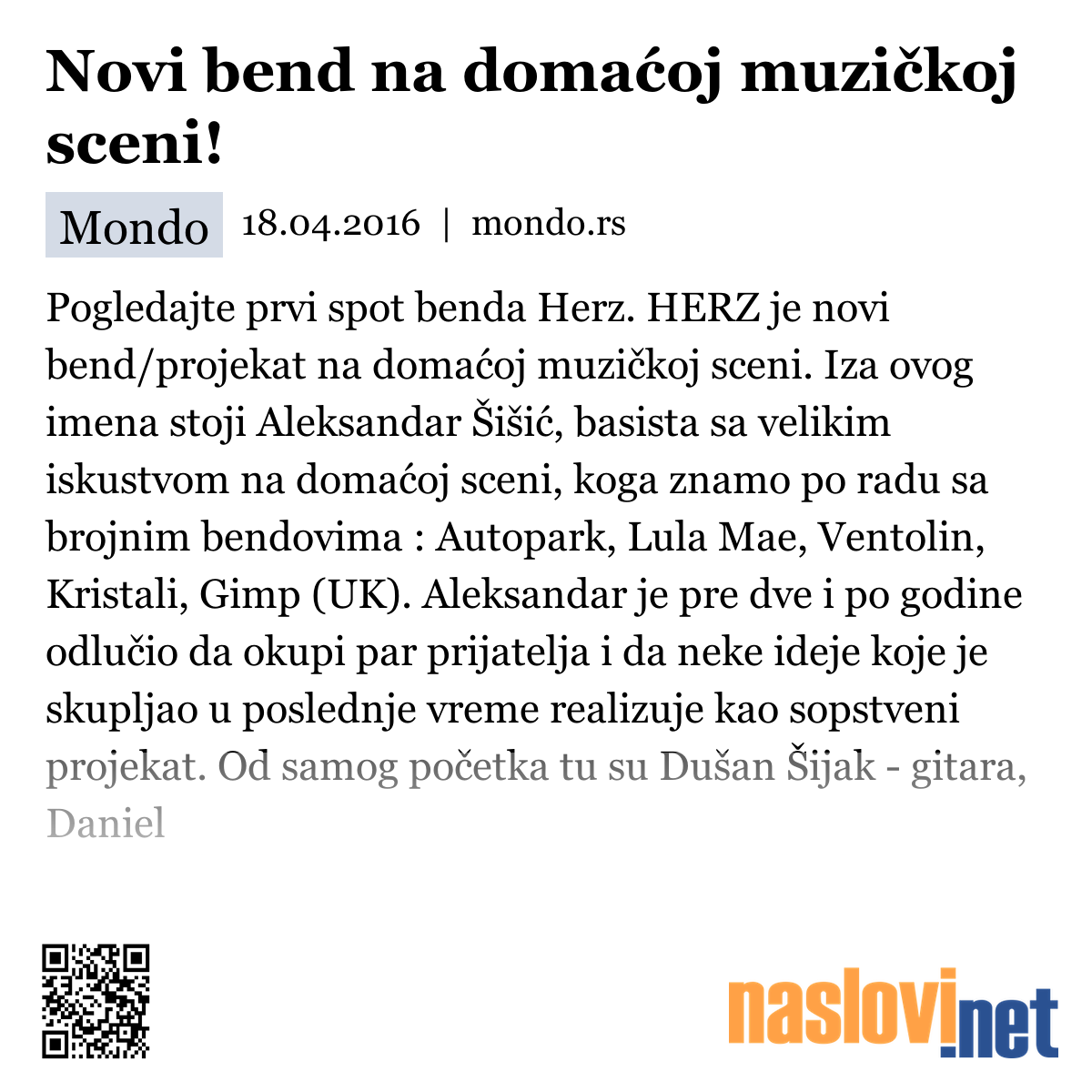 Novi bend na domaćoj muzičkoj sceni!

Mondo 18.04.2016 | mondo.rs

Pogledajte prvi spot benda Herz. HERZ je novi bend/projekat na domaćoj muzičkoj sceni. Iza ovog imena stoji Aleksandar Šišić, basista sa velikim iskustvom na domaćoj sceni, koga znamo po radu sa brojnim bendovima : Autopark, Lula Mae, Ventolin, Kristali, Gimp (UK). Aleksandar je pre dve i po godine odlučio da okupi par prijatelja i da neke ideje koje je skupljao u poslednje vreme realizuje kao sopstveni projekat. Od samog početka tu su Dušan Šijak - gitara, Daniel

naslovi.net